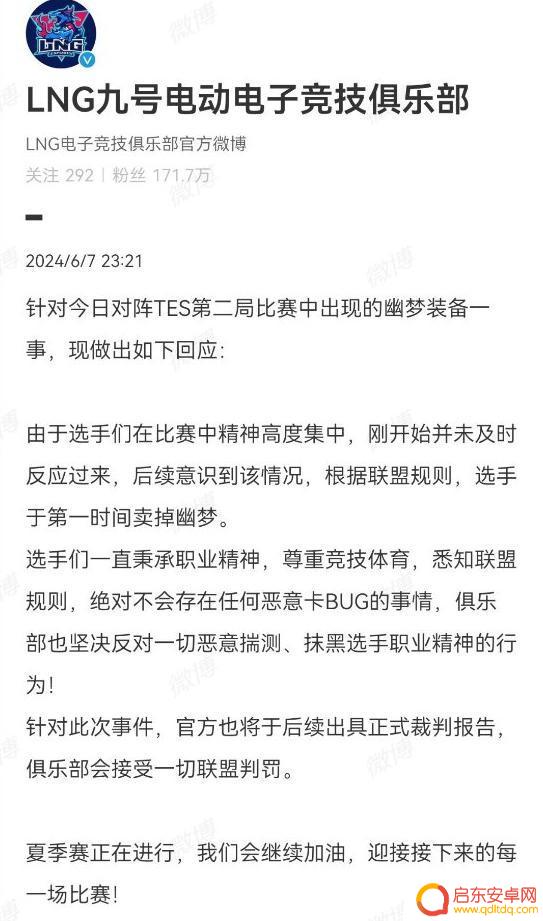 LNG

LNG九号电动电子竞技俱乐部

LNG电子竞技俱乐部官方微博

关注 292 | 粉丝 171.7万

2024/6/7 23:21

针对今日对阵TES第二局比赛中出现的幽梦装备一事，现做出如下回应：

由于选手们在比赛中精神高度集中，刚开始并未及时反应过来，后续意识到该情况，根据联盟规则，选手于第一时间卖掉幽梦。
选手们一直秉承职业精神，尊重竞技体育，悉知联盟规则，绝对不会存在任何恶意卡BUG的事情，俱乐部也坚决反对一切恶意揣测、抹黑选手职业精神的行为！
针对此次事件，官方也将于后续出具正式裁判报告，俱乐部会接受一切联盟判罚。

夏季赛正在进行，我们会继续加油，迎接接下来的每一场比赛！

微博

启东安卓网
www.qdltdq.com